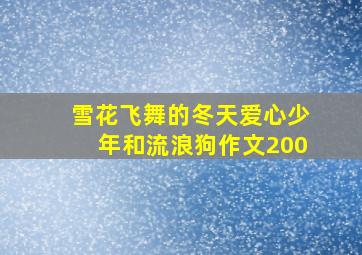 雪花飞舞的冬天爱心少年和流浪狗作文200